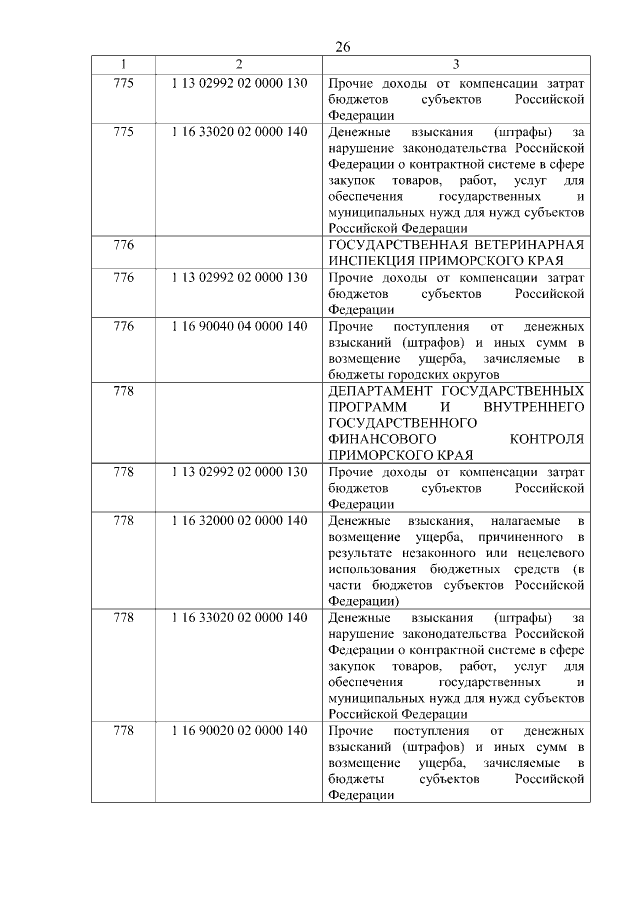 26

| 1 | 2 | 3 |
|---|---|---|
| 775 | 1 13 02992 02 0000 130 | Прочие доходы от компенсации затрат бюджетов субъектов Российской Федерации |
| 775 | 1 16 33020 02 0000 140 | Денежные взыскания (штрафы) за нарушение законодательства Российской Федерации о контрактной системе в сфере закупок товаров, работ, услуг для обеспечения государственных и муниципальных нужд для нужд субъектов Российской Федерации |
| 776 | | ГОСУДАРСТВЕННАЯ ВЕТЕРИНАРНАЯ ИНСПЕКЦИЯ ПРИМОРСКОГО КРАЯ |
| 776 | 1 13 02992 02 0000 130 | Прочие доходы от компенсации затрат бюджетов субъектов Российской Федерации |
| 776 | 1 16 90040 04 0000 140 | Прочие поступления от денежных взысканий (штрафов) и иных сумм в возмещение ущерба, зачисляемые в бюджеты городских округов |
| 778 | | ДЕПАРТАМЕНТ ГОСУДАРСТВЕННЫХ ПРОГРАММ И ВНУТРЕННЕГО ГОСУДАРСТВЕННОГО ФИНАНСОВОГО КОНТРОЛЯ ПРИМОРСКОГО КРАЯ |
| 778 | 1 13 02992 02 0000 130 | Прочие доходы от компенсации затрат бюджетов субъектов Российской Федерации |
| 778 | 1 16 32000 02 0000 140 | Денежные взыскания, налагаемые в возмещение ущерба, причиненного в результате незаконного или нецелевого использования бюджетных средств (в части бюджетов субъектов Российской Федерации) |
| 778 | 1 16 33020 02 0000 140 | Денежные взыскания (штрафы) за нарушение законодательства Российской Федерации о контрактной системе в сфере закупок товаров, работ, услуг для обеспечения государственных и муниципальных нужд для нужд субъектов Российской Федерации |
| 778 | 1 16 90020 02 0000 140 | Прочие поступления от денежных взысканий (штрафов) и иных сумм в возмещение ущерба, зачисляемые в бюджеты субъектов Российской Федерации |